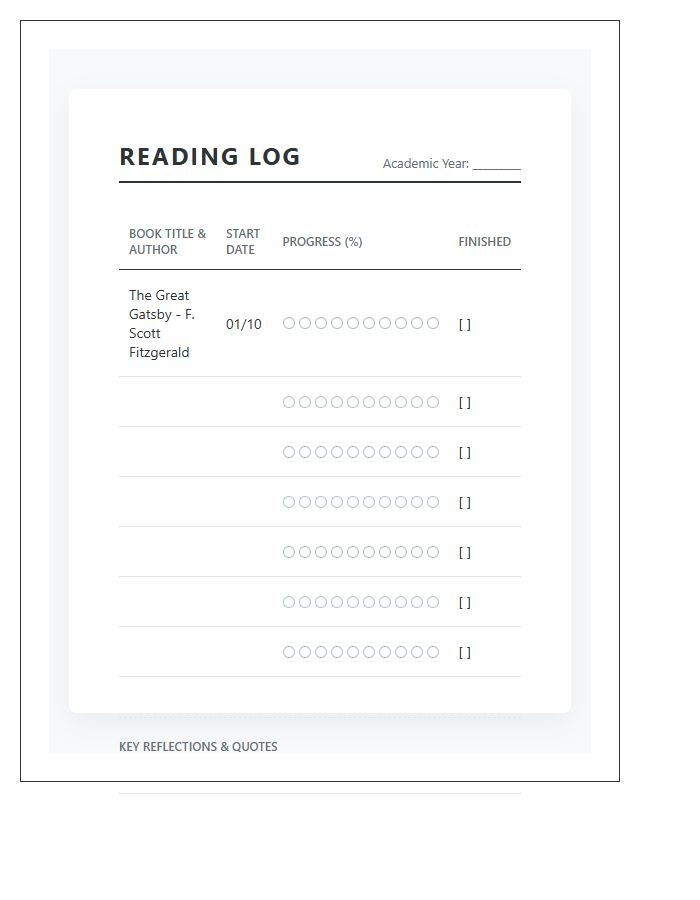 READING LOG

Academic Year: ________

| BOOK TITLE & AUTHOR | START DATE | PROGRESS (%) | FINISHED |
|---|---|---|---|
| The Great Gatsby - F. Scott Fitzgerald | 01/10 | ○○○○○○○○○○ | [ ] |
| | | ○○○○○○○○○○ | [ ] |
| | | ○○○○○○○○○○ | [ ] |
| | | ○○○○○○○○○○ | [ ] |
| | | ○○○○○○○○○○ | [ ] |
| | | ○○○○○○○○○○ | [ ] |
| | | ○○○○○○○○○○ | [ ] |

KEY REFLECTIONS & QUOTES